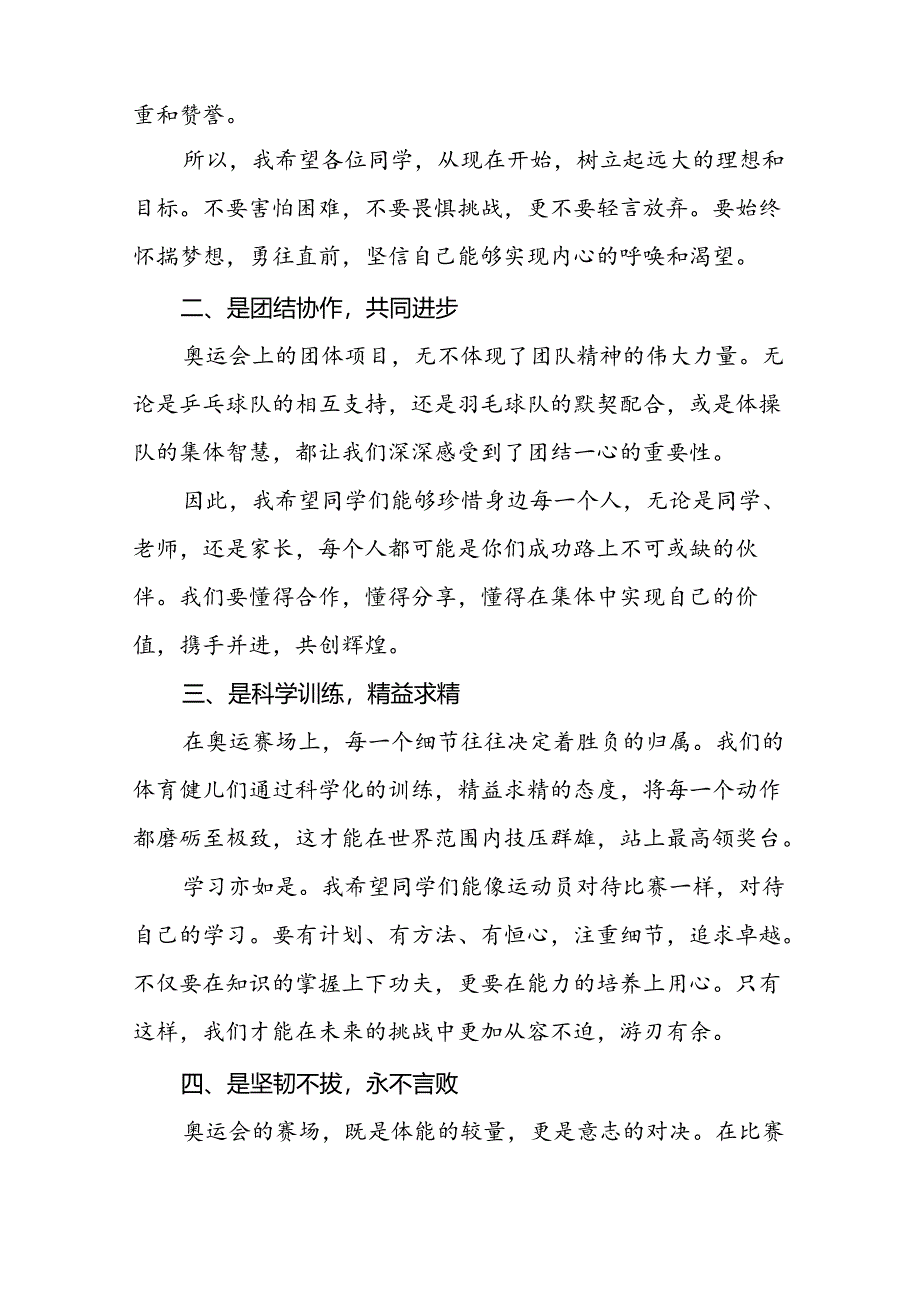 重和赞誉。

所以，我希望各位同学，从现在开始，树立起远大的理想和目标。不要害怕困难，不要畏惧挑战，更不要轻言放弃。要始终怀揣梦想，勇往直前，坚信自己能够实现内心的呼唤和渴望。

二、是团结协作，共同进步

奥运会上的团体项目，无不体现了团队精神的伟大力量。无论是乒乓球队的相互支持，还是羽毛球队的默契配合，或是体操队的集体智慧，都让我们深深感受到了团结一心的重要性。

因此，我希望同学们能够珍惜身边每一个人，无论是同学、老师，还是家长，每个人都可能是你们成功路上不可或缺的伙伴。我们要懂得合作，懂得分享，懂得在集体中实现自己的价值，携手并进，共创辉煌。

三、是科学训练，精益求精

在奥运赛场上，每一个细节往往决定着胜负的归属。我们的体育健儿们通过科学化的训练，精益求精的态度，将每一个动作都磨砺至极致，这才能在世界范围内技压群雄，站上最高领奖台。

学习亦如是。我希望同学们能像运动员对待比赛一样，对待自己的学习。要有计划、有方法、有恒心，注重细节，追求卓越。不仅要在知识的掌握上下功夫，更要在能力的培养上用心。只有这样，我们才能在未来的挑战中更加从容不迫，游刃有余。

四、是坚韧不拔，永不言败

奥运会的赛场，既是体能的较量，更是意志的对决。在比赛